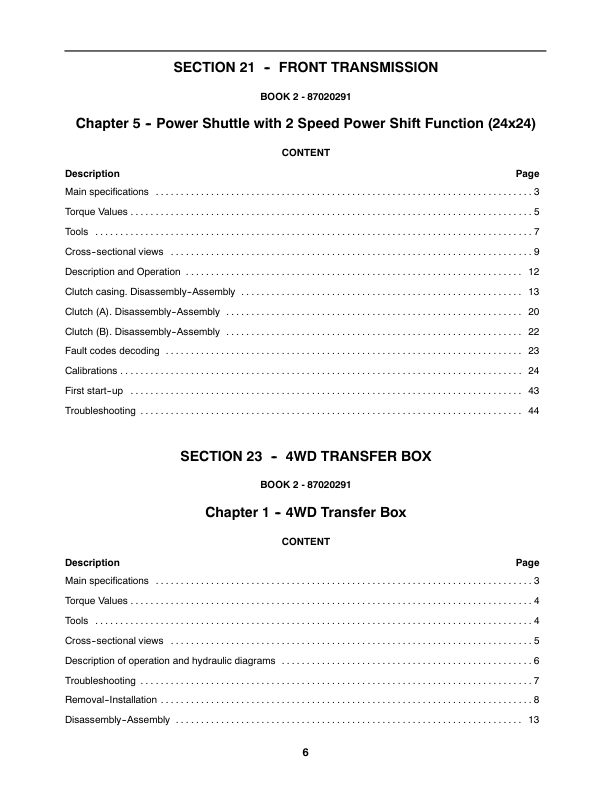 SECTION 21 - FRONT TRANSMISSION

BOOK 2 - 87020291

Chapter 5 - Power Shuttle with 2 Speed Power Shift Function (24x24)

CONTENT

| Description | Page |
|---|---|
| Main specifications | 3 |
| Torque Values | 5 |
| Tools | 7 |
| Cross-sectional views | 9 |
| Description and Operation | 12 |
| Clutch casing. Disassembly-Assembly | 13 |
| Clutch (A). Disassembly-Assembly | 20 |
| Clutch (B). Disassembly-Assembly | 22 |
| Fault codes decoding | 23 |
| Calibrations | 24 |
| First start-up | 43 |
| Troubleshooting | 44 |

SECTION 23 - 4WD TRANSFER BOX

BOOK 2 - 87020291

Chapter 1 - 4WD Transfer Box

CONTENT

| Description | Page |
|---|---|
| Main specifications | 3 |
| Torque Values | 4 |
| Tools | 4 |
| Cross-sectional views | 5 |
| Description of operation and hydraulic diagrams | 6 |
| Troubleshooting | 7 |
| Removal-Installation | 8 |
| Disassembly-Assembly | 13 |

6